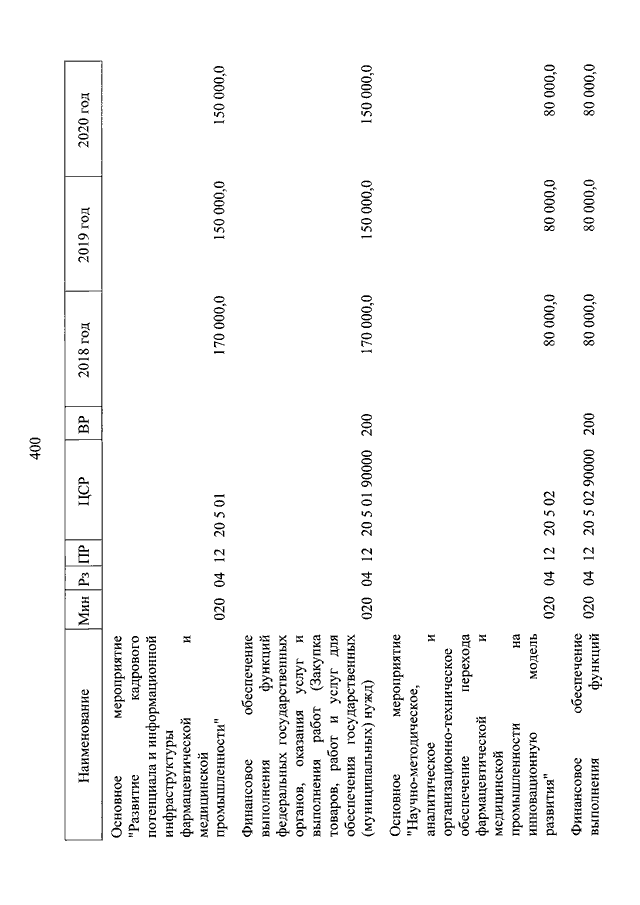 400

| Наименование | Мин | Рз | ПР | ЦСР | ВР | 2018 год | 2019 год | 2020 год |
|---|---|---|---|---|---|---|---|---|
| Основное мероприятие "Развитие кадрового потенциала и информационной инфраструктуры фармацевтической и медицинской промышленности" | 020 | 04 | 12 | 20 5 01 | | 170 000,0 | 150 000,0 | 150 000,0 |
| Финансовое обеспечение выполнения функций федеральных государственных органов, оказания услуг и выполнения работ (Закупка товаров, работ и услуг для обеспечения государственных (муниципальных) нужд) | 020 | 04 | 12 | 20 5 01 90000 | 200 | 170 000,0 | 150 000,0 | 150 000,0 |
| Основное мероприятие "Научно-методическое, аналитическое и организационно-техническое обеспечение перехода фармацевтической и медицинской промышленности на инновационную модель развития" | 020 | 04 | 12 | 20 5 02 | | 80 000,0 | 80 000,0 | 80 000,0 |
| Финансовое обеспечение выполнения функций | 020 | 04 | 12 | 20 5 02 90000 | 200 | 80 000,0 | 80 000,0 | 80 000,0 |